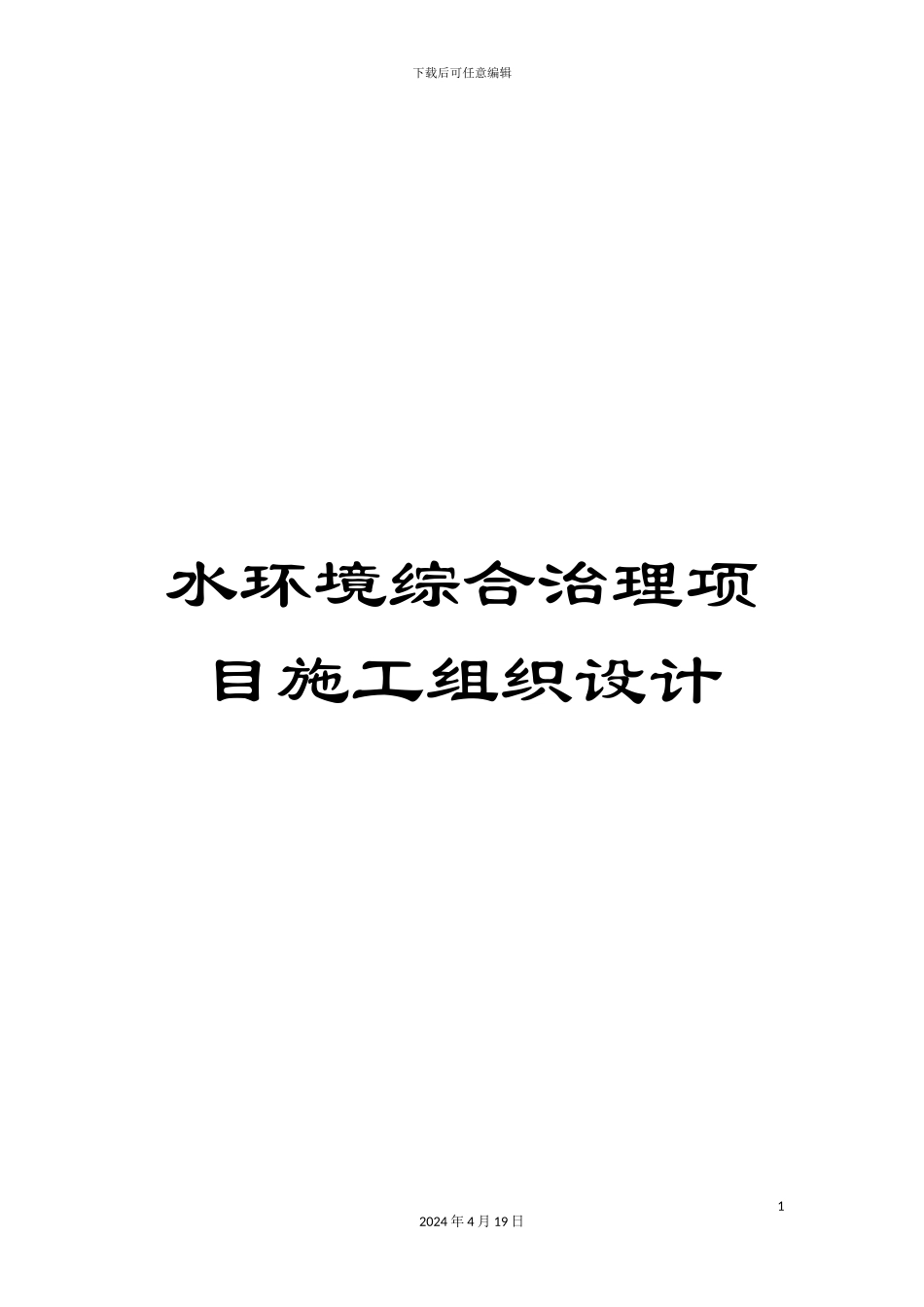 下载后可任意编辑

水环境综合治理项目施工组织设计

1

2024 年 4 月 19 日